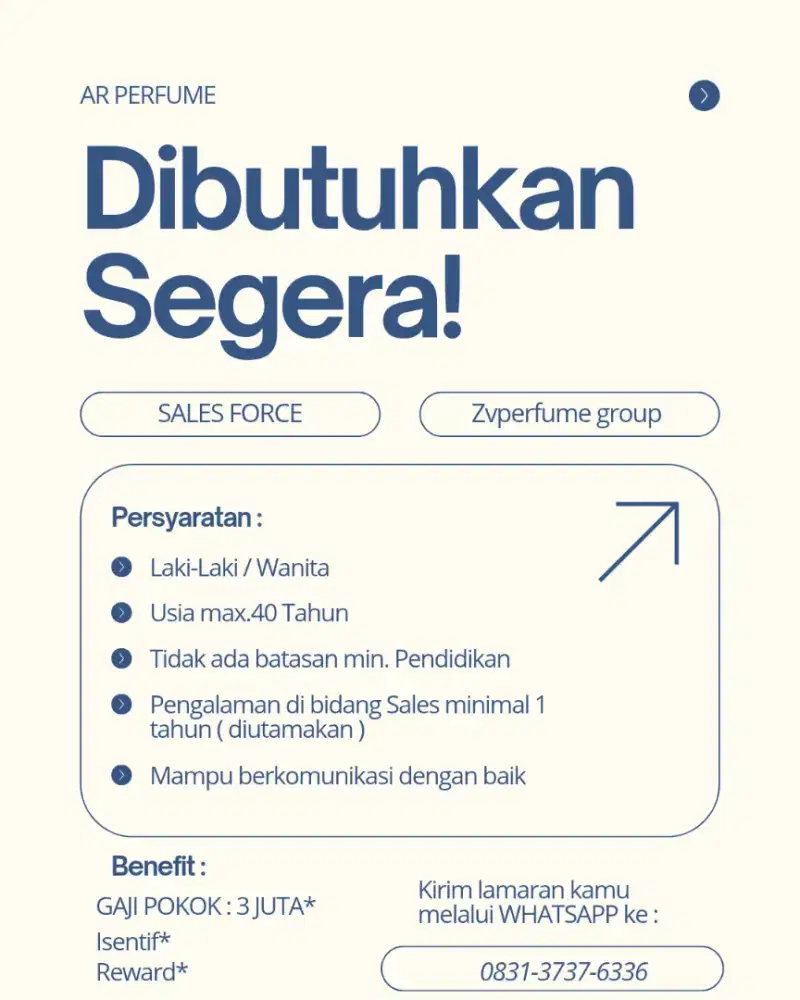 AR PERFUME

Dibutuhkan Segera!

SALES FORCE

Zvperfume group

Persyaratan :

Laki-Laki / Wanita

Usia max.40 Tahun

Tidak ada batasan min. Pendidikan

Pengalaman di bidang Sales minimal 1 tahun ( diutamakan )

Mampu berkomunikasi dengan baik

Benefit :

GAJI POKOK : 3 JUTA*

Isentif*

Reward*

Kirim lamaran kamu melalui WHATSAPP ke :

0831-3737-6336